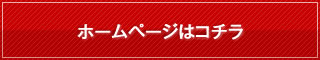 ホームページはコチラ